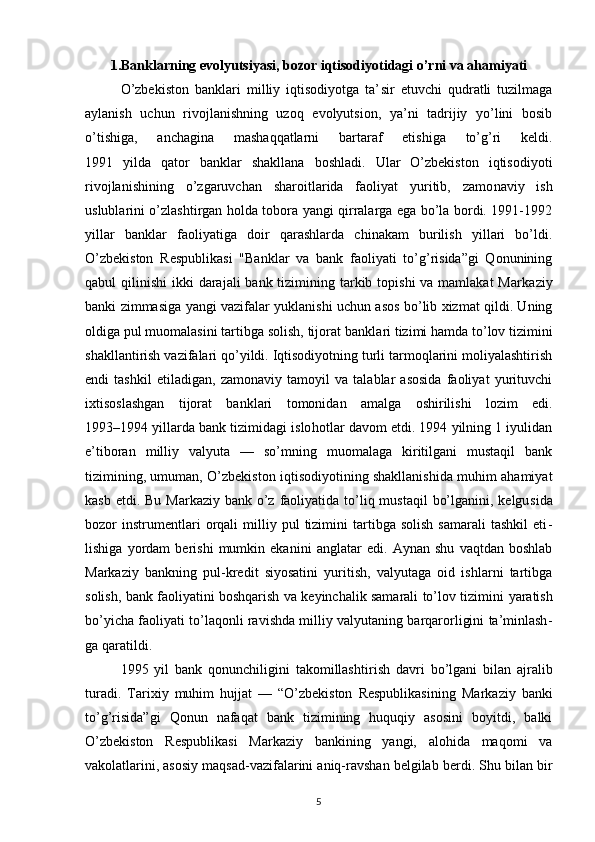 1.Banklarning evolyutsiyasi, bozor iqtisodiyotidagi o’rni va ahamiyati

O’zbekiston banklari milliy iqtisodiyotga ta’sir etuvchi qudratli tuzilmaga aylanish uchun rivojlanishning uzoq evolyutsion, ya’ni tadrijiy yo’lini bosib o’tishiga, anchagina mashaqqatlarni bartaraf etishiga to’g’ri keldi. 1991 yilda qator banklar shakllana boshladi. Ular O’zbekiston iqtisodiyoti rivojlanishining o’zgaruvchan sharoitlarida faoliyat yuritib, zamonaviy ish uslublarini o’zlashtirgan holda tobora yangi qirralarga ega bo’la bordi. 1991-1992 yillar banklar faoliyatiga doir qarashlarda chinakam burilish yillari bo’ldi. O’zbekiston Respublikasi "Banklar va bank faoliyati to’g’risida”gi Qonunining qabul qilinishi ikki darajali bank tizimining tarkib topishi va mamlakat Markaziy banki zimmasiga yangi vazifalar yuklanishi uchun asos bo’lib xizmat qildi. Uning oldiga pul muomalasini tartibga solish, tijorat banklari tizimi hamda to’lov tizimini shakllantirish vazifalari qo’yildi. Iqtisodiyotning turli tarmoqlarini moliyalashtirish endi tashkil etiladigan, zamonaviy tamoyil va talablar asosida faoliyat yurituvchi ixtisoslashgan tijorat banklari tomonidan amalga oshirilishi lozim edi. 1993–1994 yillarda bank tizimidagi islohotlar davom etdi. 1994 yilning 1 iyulidan e’tiboran milliy valyuta — so’mning muomalaga kiritilgani mustaqil bank tizimining, umuman, O’zbekiston iqtisodiyotining shakllanishida muhim ahamiyat kasb etdi. Bu Markaziy bank o’z faoliyatida to’liq mustaqil bo’lganini, kelgusida bozor instrumentlari orqali milliy pul tizimini tartibga solish samarali tashkil etilishiga yordam berishi mumkin ekanini anglatar edi. Aynan shu vaqtdan boshlab Markaziy bankning pul-kredit siyosatini yuritish, valyutaga oid ishlarni tartibga solish, bank faoliyatini boshqarish va keyinchalik samarali to’lov tizimini yaratish bo’yicha faoliyati to’laqonli ravishda milliy valyutaning barqarorligini ta’minlashga qaratildi.

1995 yil bank qonunchiligini takomillashtirish davri bo’lgani bilan ajralib turadi. Tarixiy muhim hujjat — “O’zbekiston Respublikasining Markaziy banki to’g’risida”gi Qonun nafaqat bank tizimining huquqiy asosini boyitdi, balki O’zbekiston Respublikasi Markaziy bankining yangi, alohida maqomi va vakolatlarini, asosiy maqsad-vazifalarini aniq-ravshan belgilab berdi. Shu bilan bir

5